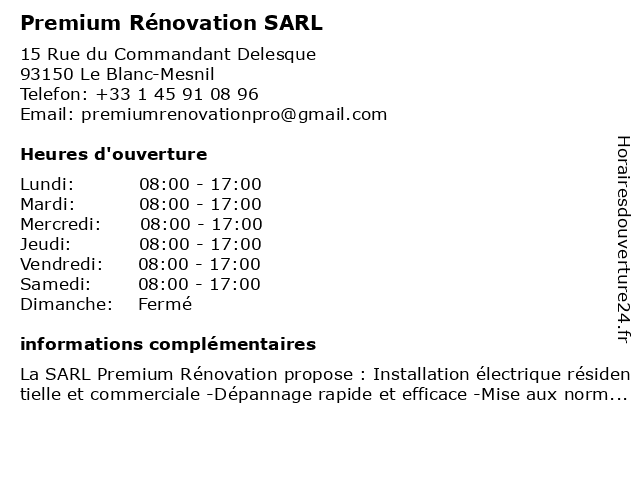 Premium Rénovation SARL

15 Rue du Commandant Delesque
93150 Le Blanc-Mesnil
Telefon: +33 1 45 91 08 96
Email: premiumrenovationpro@gmail.com

Heures d'ouverture

| Lundi: | 08:00 - 17:00 |
|---|---|
| Mardi: | 08:00 - 17:00 |
| Mercredi: | 08:00 - 17:00 |
| Jeudi: | 08:00 - 17:00 |
| Vendredi: | 08:00 - 17:00 |
| Samedi: | 08:00 - 17:00 |
| Dimanche: | Fermé |

informations complémentaires

La SARL Premium Rénovation propose : Installation électrique résidentielle et commerciale -Dépannage rapide et efficace -Mise aux norm...

Horairesdouverture24.fr